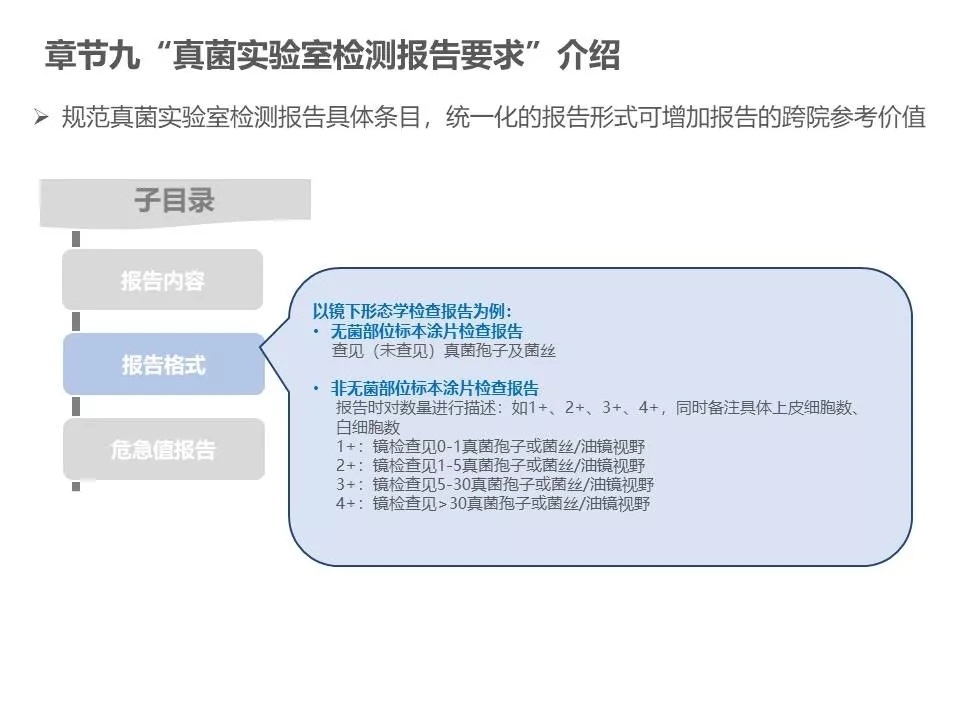 章节九“真菌实验室检测报告要求”介绍

➢ 规范真菌实验室检测报告具体条目，统一化的报告形式可增加报告的跨院参考价值

子目录

报告内容

报告格式

危急值报告

以镜下形态学检查报告为例：

• 无菌部位标本涂片检查报告
查见（未查见）真菌孢子及菌丝

• 非无菌部位标本涂片检查报告
报告时对数量进行描述：如1+、2+、3+、4+，同时备注具体上皮细胞数、白细胞数
1+：镜检查见0-1真菌孢子或菌丝/油镜视野
2+：镜检查见1-5真菌孢子或菌丝/油镜视野
3+：镜检查见5-30真菌孢子或菌丝/油镜视野
4+：镜检查见>30真菌孢子或菌丝/油镜视野